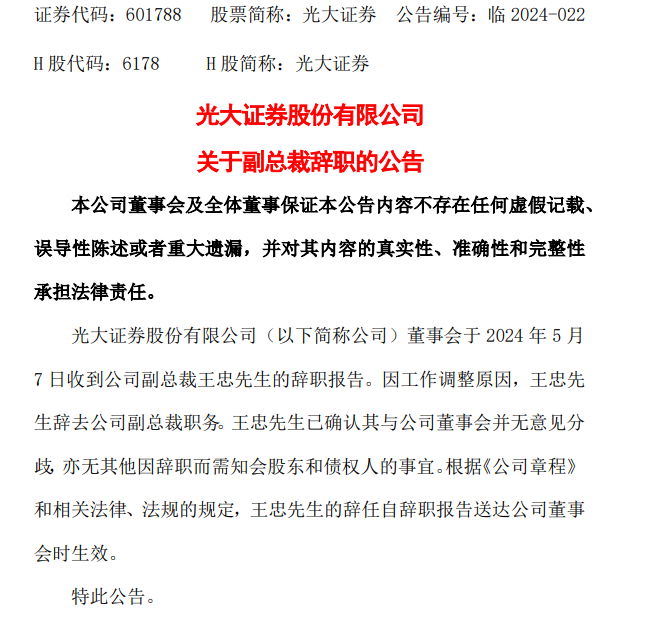 证券代码：601788　股票简称：光大证券　公告编号：临 2024-022

H 股代码：6178　H 股简称：光大证券

光大证券股份有限公司

关于副总裁辞职的公告

本公司董事会及全体董事保证本公告内容不存在任何虚假记载、误导性陈述或者重大遗漏，并对其内容的真实性、准确性和完整性承担法律责任。

光大证券股份有限公司（以下简称公司）董事会于 2024 年 5 月 7 日收到公司副总裁王忠先生的辞职报告。因工作调整原因，王忠先生辞去公司副总裁职务。王忠先生已确认其与公司董事会并无意见分歧，亦无其他因辞职而需知会股东和债权人的事宜。根据《公司章程》和相关法律、法规的规定，王忠先生的辞任自辞职报告送达公司董事会时生效。

特此公告。